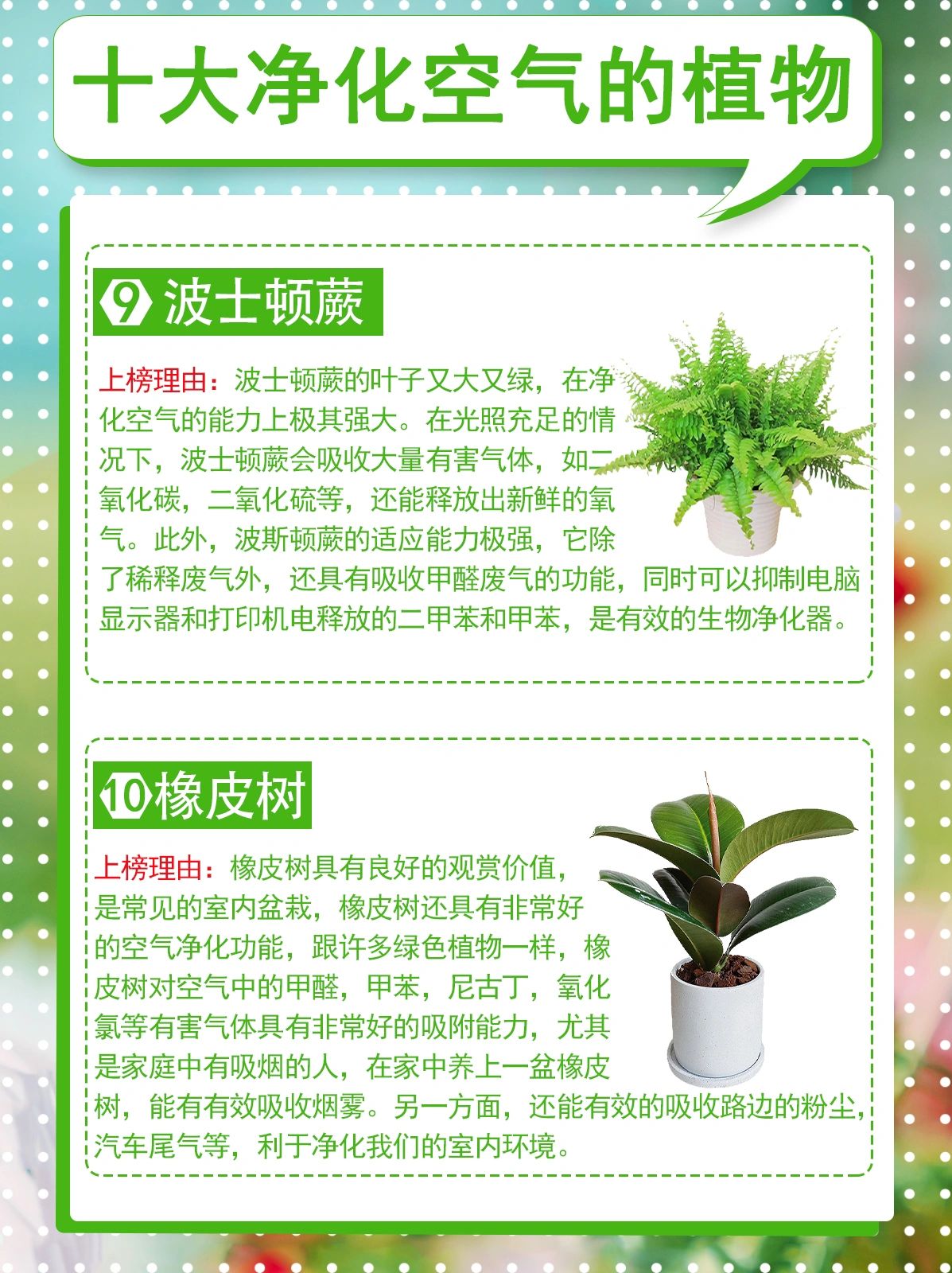 十大净化空气的植物

9 波士顿蕨

上榜理由：波士顿蕨的叶子又大又绿，在净化空气的能力上极其强大。在光照充足的情况下，波士顿蕨会吸收大量有害气体，如二氧化碳，二氧化硫等，还能释放出新鲜的氧气。此外，波斯顿蕨的适应能力极强，它除了稀释废气外，还具有吸收甲醛废气的功能，同时可以抑制电脑显示器和打印机电释放的二甲苯和甲苯，是有效的生物净化器。

10 橡皮树

上榜理由：橡皮树具有良好的观赏价值，是常见的室内盆栽，橡皮树还具有非常好的空气净化功能，跟许多绿色植物一样，橡皮树对空气中的甲醛，甲苯，尼古丁，氧化氯等有害气体具有非常好的吸附能力，尤其是家庭中有吸烟的人，在家中养上一盆橡皮树，能有有效吸收烟雾。另一方面，还能有效的吸收路边的粉尘，汽车尾气等，利于净化我们的室内环境。